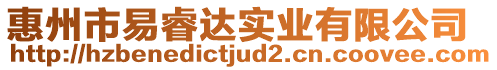 惠州市易睿达实业有限公司
http://hzbenedictjud2.cn.coovee.com